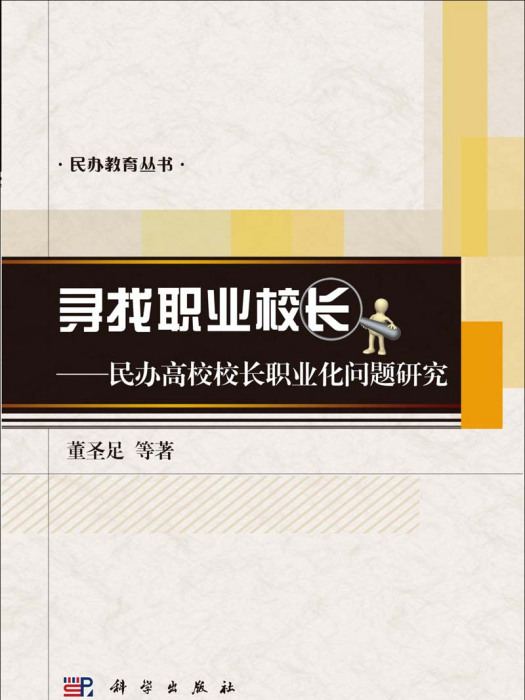 ·民办教育丛书·

寻找职业校长

——民办高校校长职业化问题研究

董圣足 等著

科学出版社